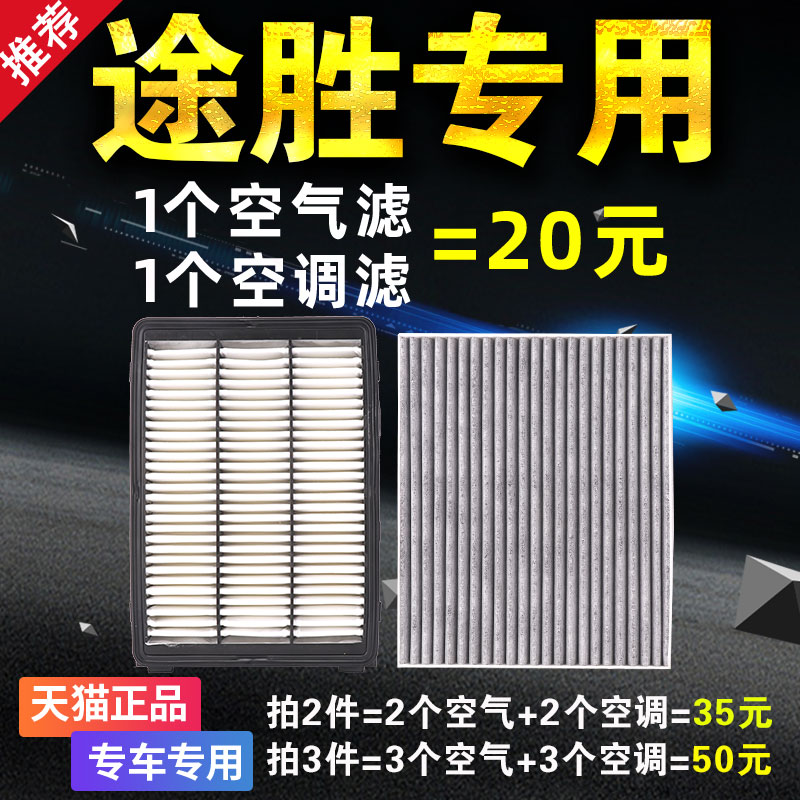 推荐

途胜专用

1个空气滤
1个空调滤 =20元

天猫正品

专车专用

拍2件=2个空气+2个空调=35元
拍3件=3个空气+3个空调=50元